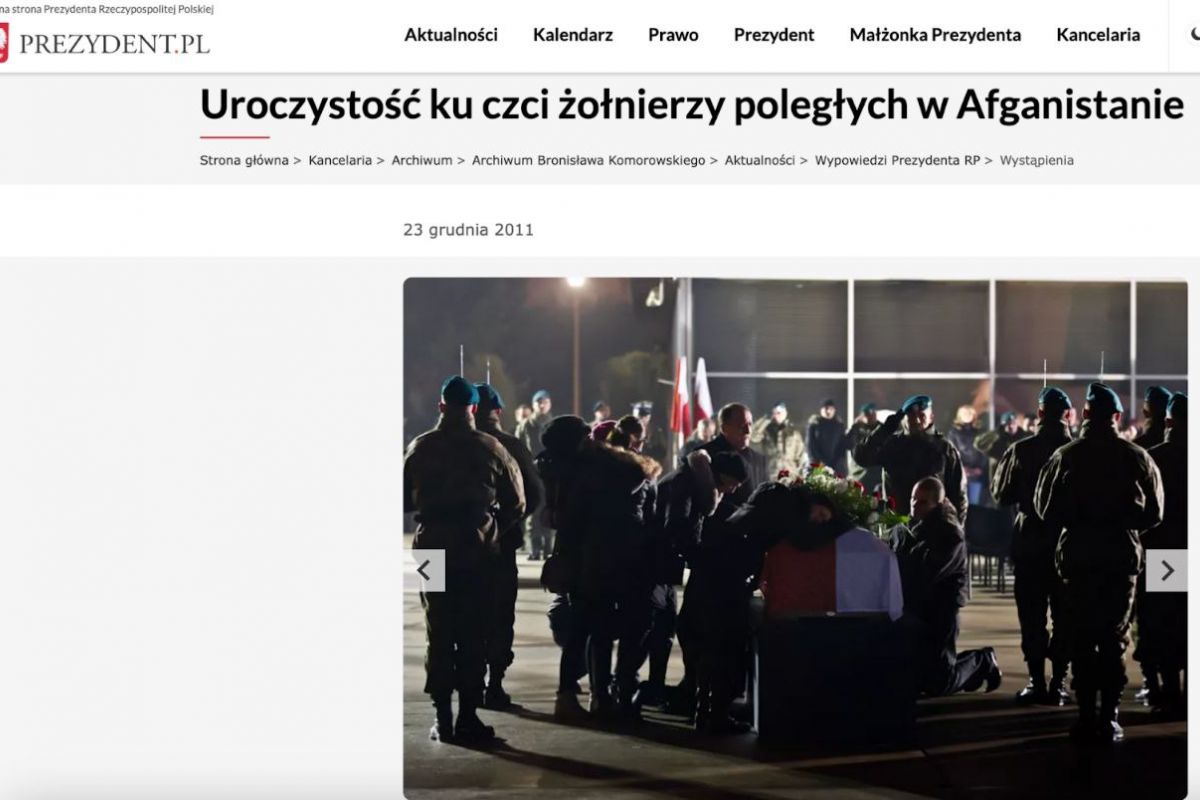 na strona Prezydenta Rzeczypospolitej Polskiej
PREZYDENT.PL

Aktualności Kalendarz Prawo Prezydent Małżonka Prezydenta Kancelaria

Uroczystość ku czci żołnierzy poległych w Afganistanie

Strona główna > Kancelaria > Archiwum > Archiwum Bronisława Komorowskiego > Aktualności > Wypowiedzi Prezydenta RP > Wystąpienia

23 grudnia 2011